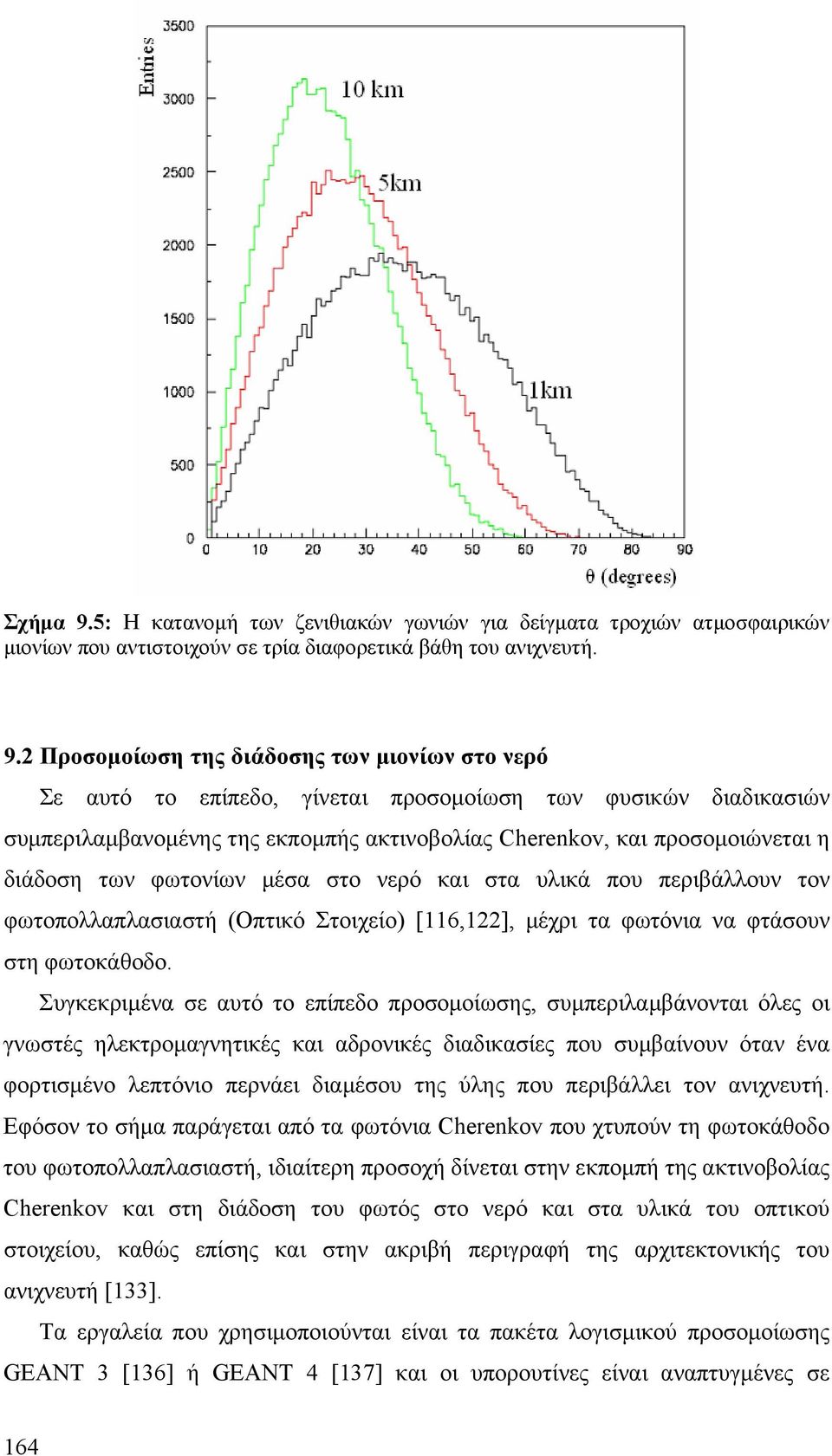 Entries

3500
3000
2500
2000
1500
1000
500
0

10 km
5km
1km

0 10 20 30 40 50 60 70 80 90
θ (degrees)

Σχήμα 9.5: Η κατανομή των ζενιθιακών γωνιών για δείγματα τροχιών ατμοσφαιρικών μιονίων που αντιστοιχούν σε τρία διαφορετικά βάθη του ανιχνευτή.

9.2 Προσομοίωση της διάδοσης των μιονίων στο νερό

Σε αυτό το επίπεδο, γίνεται προσομοίωση των φυσικών διαδικασιών συμπεριλαμβανομένης της εκπομπής ακτινοβολίας Cherenkov, και προσομοιώνεται η διάδοση των φωτονίων μέσα στο νερό και στα υλικά που περιβάλλουν τον φωτοπολλαπλασιαστή (Οπτικό Στοιχείο) [116,122], μέχρι τα φωτόνια να φτάσουν στη φωτοκάθοδο.

Συγκεκριμένα σε αυτό το επίπεδο προσομοίωσης, συμπεριλαμβάνονται όλες οι γνωστές ηλεκτρομαγνητικές και αδρονικές διαδικασίες που συμβαίνουν όταν ένα φορτισμένο λεπτόνιο περνάει διαμέσου της ύλης που περιβάλλει τον ανιχνευτή. Εφόσον το σήμα παράγεται από τα φωτόνια Cherenkov που χτυπούν τη φωτοκάθοδο του φωτοπολλαπλασιαστή, ιδιαίτερη προσοχή δίνεται στην εκπομπή της ακτινοβολίας Cherenkov και στη διάδοση του φωτός στο νερό και στα υλικά του οπτικού στοιχείου, καθώς επίσης και στην ακριβή περιγραφή της αρχιτεκτονικής του ανιχνευτή [133].

Τα εργαλεία που χρησιμοποιούνται είναι τα πακέτα λογισμικού προσομοίωσης GEANT 3 [136] ή GEANT 4 [137] και οι υπορουτίνες είναι αναπτυγμένες σε

164